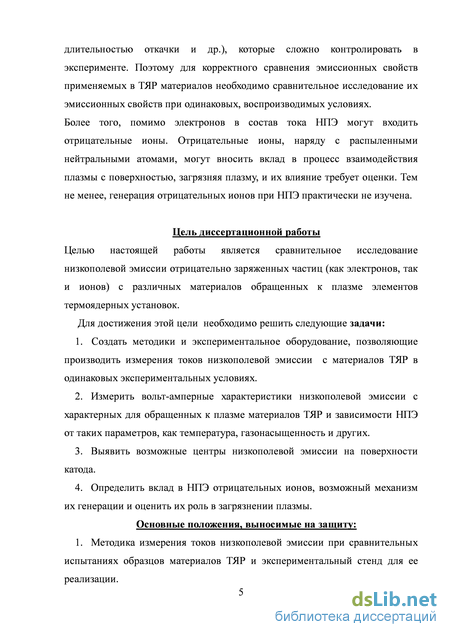 длительностью откачки и др.), которые сложно контролировать в эксперименте. Поэтому для корректного сравнения эмиссионных свойств применяемых в ТЯР материалов необходимо сравнительное исследование их эмиссионных свойств при одинаковых, воспроизводимых условиях.

Более того, помимо электронов в состав тока НПЭ могут входить отрицательные ионы. Отрицательные ионы, наряду с распыленными нейтральными атомами, могут вносить вклад в процесс взаимодействия плазмы с поверхностью, загрязняя плазму, и их влияние требует оценки. Тем не менее, генерация отрицательных ионов при НПЭ практически не изучена.

Цель диссертационной работы

Целью настоящей работы является сравнительное исследование низкополевой эмиссии отрицательно заряженных частиц (как электронов, так и ионов) с различных материалов обращенных к плазме элементов термоядерных установок.

Для достижения этой цели необходимо решить следующие задачи:

1. Создать методики и экспериментальное оборудование, позволяющие производить измерения токов низкополевой эмиссии с материалов ТЯР в одинаковых экспериментальных условиях.

2. Измерить вольт-амперные характеристики низкополевой эмиссии с характерных для обращенных к плазме материалов ТЯР и зависимости НПЭ от таких параметров, как температура, газонасыщенность и других.

3. Выявить возможные центры низкополевой эмиссии на поверхности катода.

4. Определить вклад в НПЭ отрицательных ионов, возможный механизм их генерации и оценить их роль в загрязнении плазмы.

Основные положения, выносимые на защиту:

1. Методика измерения токов низкополевой эмиссии при сравнительных испытаниях образцов материалов ТЯР и экспериментальный стенд для ее реализации.

5

dsLib.net
библиотека диссертаций